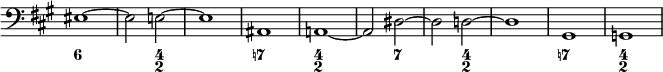 6 $\frac{4}{2}$ ♮7 $\frac{4}{2}$ 7 $\frac{4}{2}$ ♮7 $\frac{4}{2}$